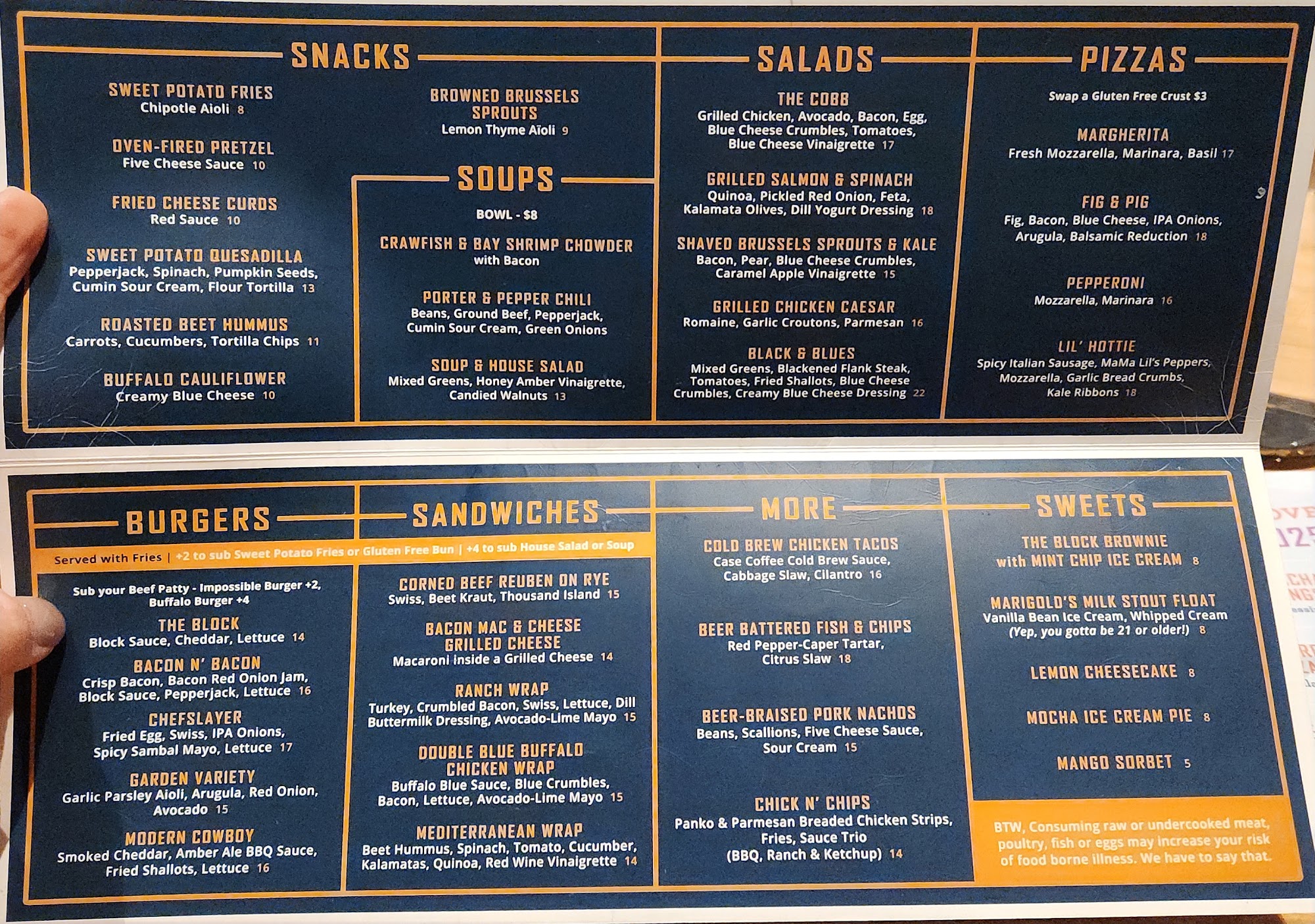 SNACKS

SWEET POTATO FRIES
Chipotle Aioli 8

OVEN-FIRED PRETZEL
Five Cheese Sauce 10

FRIED CHEESE CURDS
Red Sauce 10

SWEET POTATO QUESADILLA
Pepperjack, Spinach, Pumpkin Seeds, Cumin Sour Cream, Flour Tortilla 13

ROASTED BEET HUMMUS
Carrots, Cucumbers, Tortilla Chips 11

BUFFALO CAULIFLOWER
Creamy Blue Cheese 10

BROWNED BRUSSELS SPROUTS
Lemon Thyme Aïoli 9

SOUPS

BOWL - $8

CRAWFISH & BAY SHRIMP CHOWDER
with Bacon

PORTER & PEPPER CHILI
Beans, Ground Beef, Pepperjack, Cumin Sour Cream, Green Onions

SOUP & HOUSE SALAD
Mixed Greens, Honey Amber Vinaigrette, Candied Walnuts 13

SALADS

THE COBB
Grilled Chicken, Avocado, Bacon, Egg, Blue Cheese Crumbles, Tomatoes, Blue Cheese Vinaigrette 17

GRILLED SALMON & SPINACH
Quinoa, Pickled Red Onion, Feta, Kalamata Olives, Dill Yogurt Dressing 18

SHAVED BRUSSELS SPROUTS & KALE
Bacon, Pear, Blue Cheese Crumbles, Caramel Apple Vinaigrette 15

GRILLED CHICKEN CAESAR
Romaine, Garlic Croutons, Parmesan 16

BLACK & BLUES
Mixed Greens, Blackened Flank Steak, Tomatoes, Fried Shallots, Blue Cheese Crumbles, Creamy Blue Cheese Dressing 22

PIZZAS

Swap a Gluten Free Crust $3

MARGHERITA
Fresh Mozzarella, Marinara, Basil 17

FIG & PIG
Fig, Bacon, Blue Cheese, IPA Onions, Arugula, Balsamic Reduction 18

PEPPERONI
Mozzarella, Marinara 16

LIL' HOTTIE
Spicy Italian Sausage, MaMa Lil's Peppers, Mozzarella, Garlic Bread Crumbs, Kale Ribbons 18

BURGERS

SANDWICHES

Served with Fries | +2 to sub Sweet Potato Fries or Gluten Free Bun | +4 to sub House Salad or Soup

Sub your Beef Patty - Impossible Burger +2, Buffalo Burger +4

THE BLOCK
Block Sauce, Cheddar, Lettuce 14

BACON N' BACON
Crisp Bacon, Bacon Red Onion Jam, Block Sauce, Pepperjack, Lettuce 16

CHEFSLAYER
Fried Egg, Swiss, IPA Onions, Spicy Sambal Mayo, Lettuce 17

GARDEN VARIETY
Garlic Parsley Aioli, Arugula, Red Onion, Avocado 15

MODERN COWBOY
Smoked Cheddar, Amber Ale BBQ Sauce, Fried Shallots, Lettuce 16

CORNED BEEF REUBEN ON RYE
Swiss, Beet Kraut, Thousand Island 15

BACON MAC & CHEESE GRILLED CHEESE
Macaroni inside a Grilled Cheese 14

RANCH WRAP
Turkey, Crumbled Bacon, Swiss, Lettuce, Dill Buttermilk Dressing, Avocado-Lime Mayo 15

DOUBLE BLUE BUFFALO CHICKEN WRAP
Buffalo Blue Sauce, Blue Crumbles, Bacon, Lettuce, Avocado-Lime Mayo 15

MEDITERRANEAN WRAP
Beet Hummus, Spinach, Tomato, Cucumber, Kalamatas, Quinoa, Red Wine Vinaigrette 14

MORE

COLD BREW CHICKEN TACOS
Case Coffee Cold Brew Sauce, Cabbage Slaw, Cilantro 16

BEER BATTERED FISH & CHIPS
Red Pepper-Caper Tartar, Citrus Slaw 18

BEER-BRAISED PORK NACHOS
Beans, Scallions, Five Cheese Sauce, Sour Cream 15

CHICK N' CHIPS
Panko & Parmesan Breaded Chicken Strips, Fries, Sauce Trio (BBQ, Ranch & Ketchup) 14

SWEETS

THE BLOCK BROWNIE with MINT CHIP ICE CREAM 8

MARIGOLD'S MILK STOUT FLOAT
Vanilla Bean Ice Cream, Whipped Cream (Yep, you gotta be 21 or older!) 8

LEMON CHEESECAKE 8

MOCHA ICE CREAM PIE 8

MANGO SORBET 5

BTW, Consuming raw or undercooked meat, poultry, fish or eggs may increase your risk of food borne illness. We have to say that.